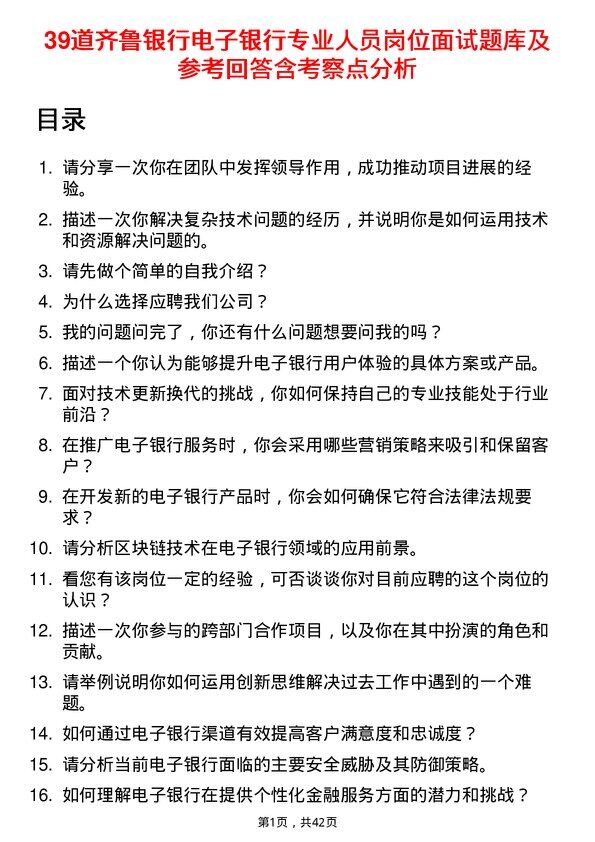 39道齐鲁银行电子银行专业人员岗位面试题库及参考回答含考察点分析

目录

1. 请分享一次你在团队中发挥领导作用，成功推动项目进展的经验。
2. 描述一次你解决复杂技术问题的经历，并说明你是如何运用技术和资源解决问题的。
3. 请先做个简单的自我介绍？
4. 为什么选择应聘我们公司？
5. 我的问题问完了，你还有什么问题想要问我的吗？
6. 描述一个你认为能够提升电子银行用户体验的具体方案或产品。
7. 面对技术更新换代的挑战，你如何保持自己的专业技能处于行业前沿？
8. 在推广电子银行服务时，你会采用哪些营销策略来吸引和保留客户？
9. 在开发新的电子银行产品时，你会如何确保它符合法律法规要求？
10. 请分析区块链技术在电子银行领域的应用前景。
11. 看您有该岗位一定的经验，可否谈谈你对目前应聘的这个岗位的认识？
12. 描述一次你参与的跨部门合作项目，以及你在其中扮演的角色和贡献。
13. 请举例说明你如何运用创新思维解决过去工作中遇到的一个难题。
14. 如何通过电子银行渠道有效提高客户满意度和忠诚度？
15. 请分析当前电子银行面临的主要安全威胁及其防御策略。
16. 如何理解电子银行在提供个性化金融服务方面的潜力和挑战？

第1页，共42页